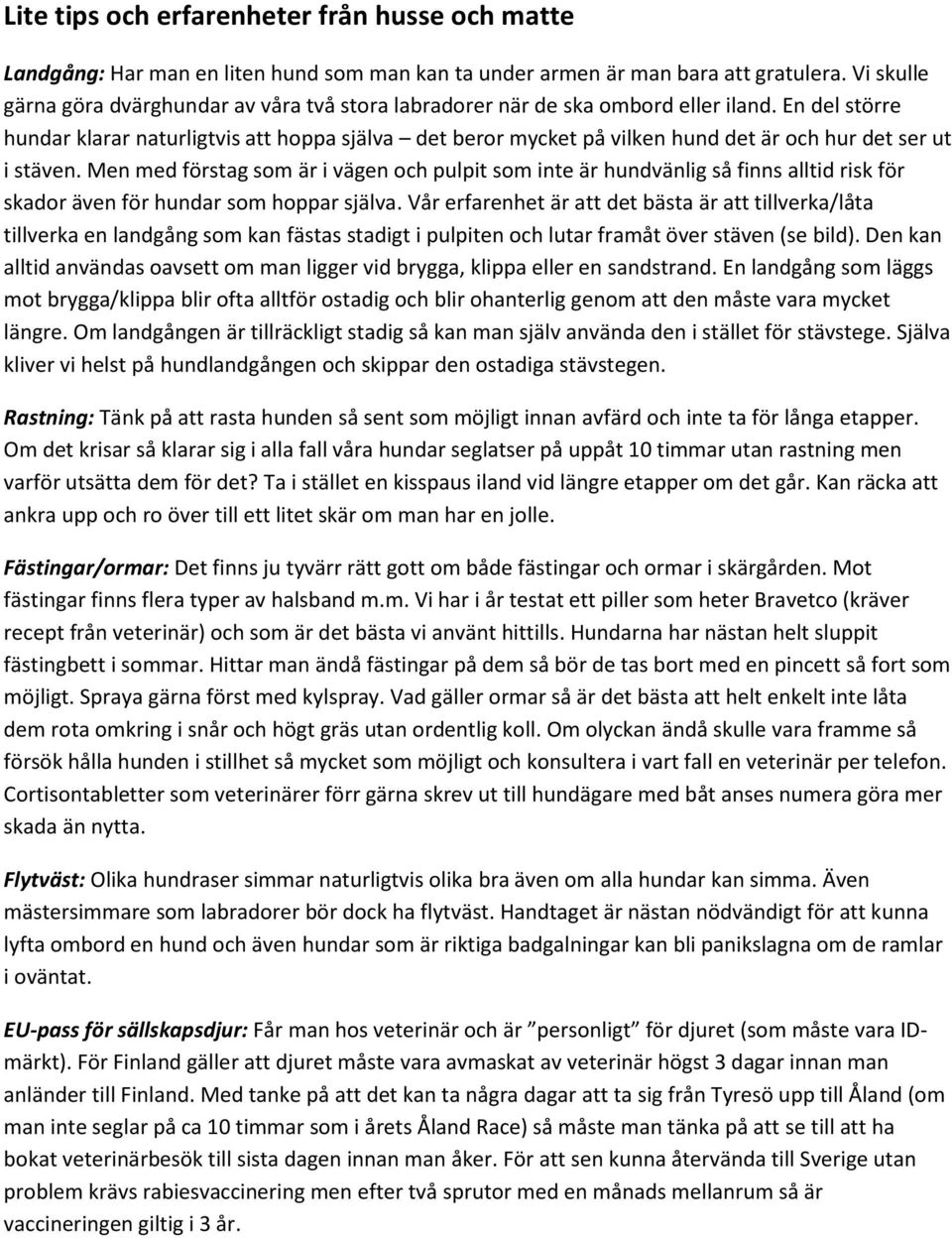 Lite tips och erfarenheter från husse och matte

Landgång: Har man en liten hund som man kan ta under armen är man bara att gratulera. Vi skulle gärna göra dvärghundar av våra två stora labradorer när de ska ombord eller iland. En del större hundar klarar naturligtvis att hoppa själva – det beror mycket på vilken hund det är och hur det ser ut i stäven. Men med förstag som är i vägen och pulpit som inte är hundvänlig så finns alltid risk för skador även för hundar som hoppar själva. Vår erfarenhet är att det bästa är att tillverka/låta tillverka en landgång som kan fästas stadigt i pulpiten och lutar framåt över stäven (se bild). Den kan alltid användas oavsett om man ligger vid brygga, klippa eller en sandstrand. En landgång som läggs mot brygga/klippa blir ofta alltför ostadig och blir ohanterlig genom att den måste vara mycket längre. Om landgången är tillräckligt stadig så kan man själv använda den i stället för stävstege. Själva kliver vi helst på hundlandgången och skippar den ostadiga stävstegen.

Rastning: Tänk på att rasta hunden så sent som möjligt innan avfärd och inte ta för långa etapper. Om det krisar så klarar sig i alla fall våra hundar seglatser på uppåt 10 timmar utan rastning men varför utsätta dem för det? Ta i stället en kisspaus iland vid längre etapper om det går. Kan räcka att ankra upp och ro över till ett litet skär om man har en jolle.

Fästingar/ormar: Det finns ju tyvärr rätt gott om både fästingar och ormar i skärgården. Mot fästingar finns flera typer av halsband m.m. Vi har i år testat ett piller som heter Bravetco (kräver recept från veterinär) och som är det bästa vi använt hittills. Hundarna har nästan helt sluppit fästingbett i sommar. Hittar man ändå fästingar på dem så bör de tas bort med en pincett så fort som möjligt. Spraya gärna först med kylspray. Vad gäller ormar så är det bästa att helt enkelt inte låta dem rota omkring i snår och högt gräs utan ordentlig koll. Om olyckan ändå skulle vara framme så försök hålla hunden i stillhet så mycket som möjligt och konsultera i vart fall en veterinär per telefon. Cortisontabletter som veterinärer förr gärna skrev ut till hundägare med båt anses numera göra mer skada än nytta.

Flytväst: Olika hundraser simmar naturligtvis olika bra även om alla hundar kan simma. Även mästersimmare som labradorer bör dock ha flytväst. Handtaget är nästan nödvändigt för att kunna lyfta ombord en hund och även hundar som är riktiga badgalningar kan bli panikslagna om de ramlar i oväntat.

EU-pass för sällskapsdjur: Får man hos veterinär och är ”personligt” för djuret (som måste vara ID-märkt). För Finland gäller att djuret måste vara avmaskat av veterinär högst 3 dagar innan man anländer till Finland. Med tanke på att det kan ta några dagar att ta sig från Tyresö upp till Åland (om man inte seglar på ca 10 timmar som i årets Åland Race) så måste man tänka på att se till att ha bokat veterinärbesök till sista dagen innan man åker. För att sen kunna återvända till Sverige utan problem krävs rabiesvaccinering men efter två sprutor med en månads mellanrum så är vaccineringen giltig i 3 år.